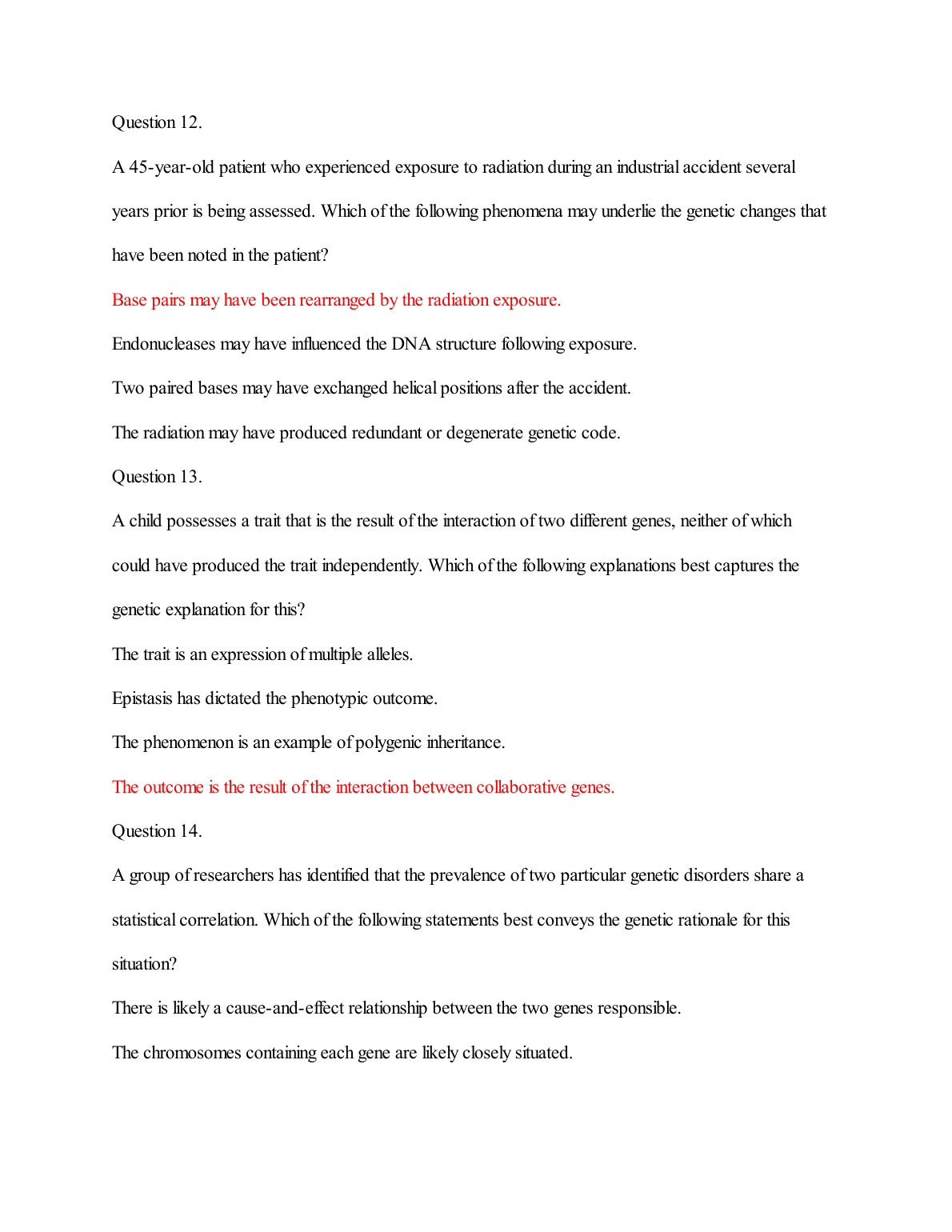 Question 12.

A 45-year-old patient who experienced exposure to radiation during an industrial accident several years prior is being assessed. Which of the following phenomena may underlie the genetic changes that have been noted in the patient?

Base pairs may have been rearranged by the radiation exposure.

Endonucleases may have influenced the DNA structure following exposure.

Two paired bases may have exchanged helical positions after the accident.

The radiation may have produced redundant or degenerate genetic code.

Question 13.

A child possesses a trait that is the result of the interaction of two different genes, neither of which could have produced the trait independently. Which of the following explanations best captures the genetic explanation for this?

The trait is an expression of multiple alleles.

Epistasis has dictated the phenotypic outcome.

The phenomenon is an example of polygenic inheritance.

The outcome is the result of the interaction between collaborative genes.

Question 14.

A group of researchers has identified that the prevalence of two particular genetic disorders share a statistical correlation. Which of the following statements best conveys the genetic rationale for this situation?

There is likely a cause-and-effect relationship between the two genes responsible.

The chromosomes containing each gene are likely closely situated.